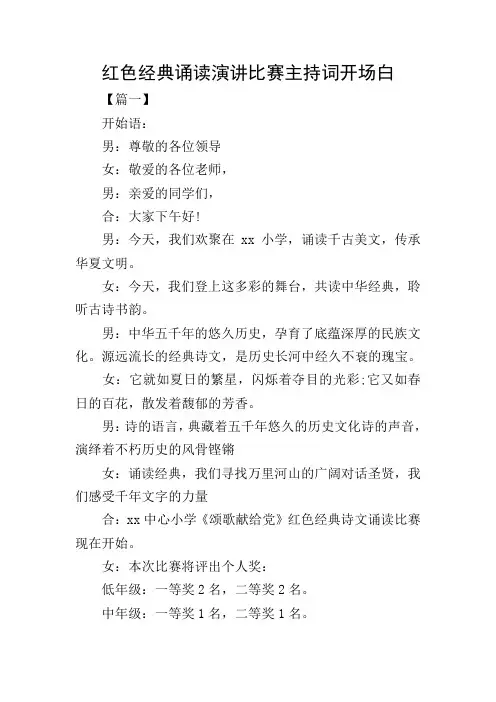 红色经典诵读演讲比赛主持词开场白

【篇一】

开始语：

男：尊敬的各位领导

女：敬爱的各位老师，

男：亲爱的同学们，

合：大家下午好！

男：今天，我们欢聚在 xx 小学，诵读千古美文，传承华夏文明。

女：今天，我们登上这多彩的舞台，共读中华经典，聆听古诗书韵。

男：中华五千年的悠久历史，孕育了底蕴深厚的民族文化。源远流长的经典诗文，是历史长河中经久不衰的瑰宝。

女：它就如夏日的繁星，闪烁着夺目的光彩;它又如春日的百花，散发着馥郁的芳香。

男：诗的语言，典藏着五千年悠久的历史文化诗的声音，演绎着不朽历史的风骨铿锵

女：诵读经典，我们寻找万里河山的广阔对话圣贤，我们感受千年文字的力量

合：xx 中心小学《颂歌献给党》红色经典诗文诵读比赛现在开始。

女：本次比赛将评出个人奖：

低年级：一等奖 2 名，二等奖 2 名。

中年级：一等奖 1 名，二等奖 1 名。